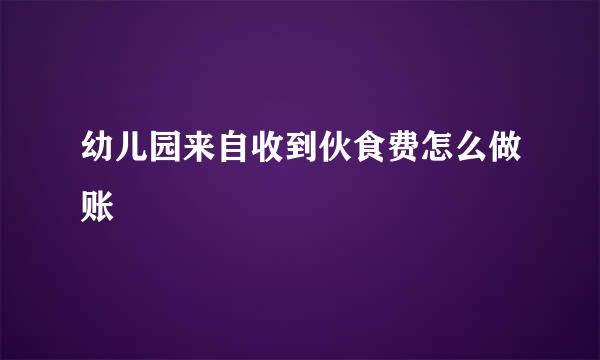 幼儿园来自收到伙食费怎么做账